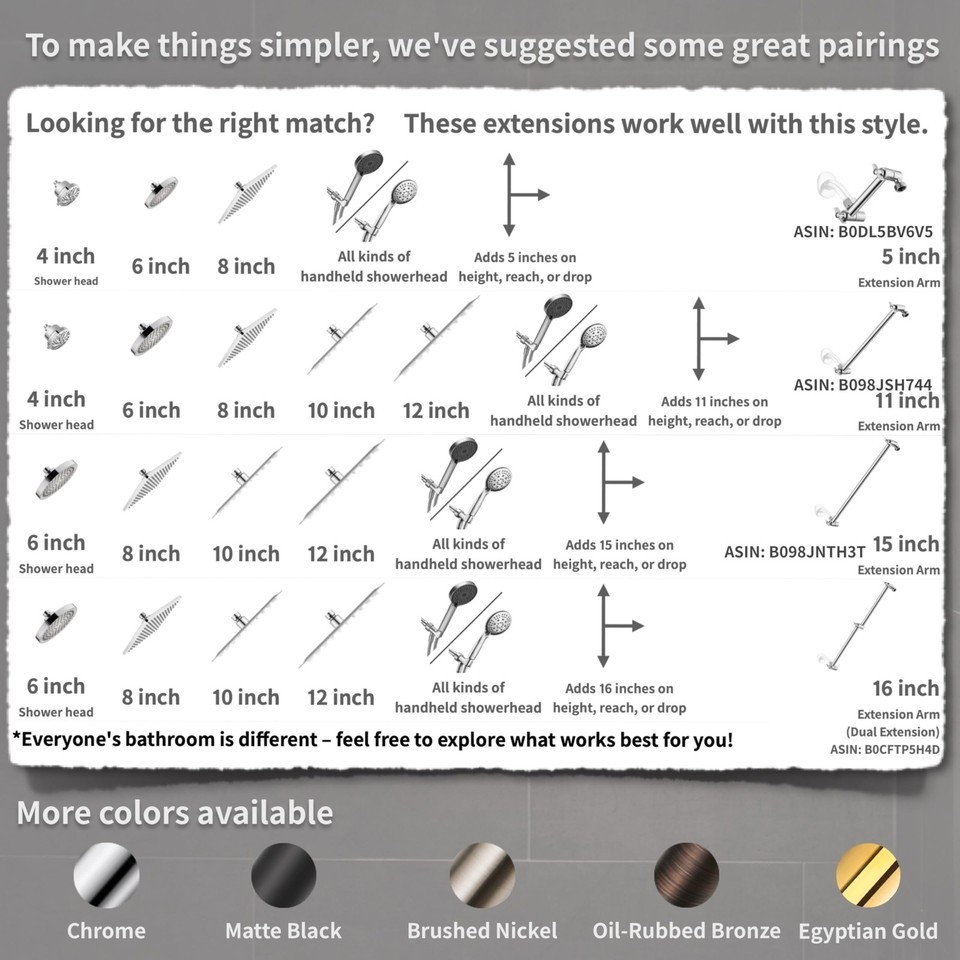 To make things simpler, we've suggested some great pairings

Looking for the right match? These extensions work well with this style.

4 inch
Shower head
6 inch
8 inch
All kinds of handheld showerhead
Adds 5 inches on height, reach, or drop
ASIN: B0DL5BV6V5
5 inch
Extension Arm

4 inch
Shower head
6 inch
8 inch
10 inch
12 inch
All kinds of handheld showerhead
Adds 11 inches on height, reach, or drop
ASIN: B098JSH744
11 inch
Extension Arm

6 inch
Shower head
8 inch
10 inch
12 inch
All kinds of handheld showerhead
Adds 15 inches on height, reach, or drop
ASIN: B098JNTH3T
15 inch
Extension Arm

6 inch
Shower head
8 inch
10 inch
12 inch
All kinds of handheld showerhead
Adds 16 inches on height, reach, or drop
16 inch
Extension Arm
(Dual Extension)
ASIN: B0CFTP5H4D

*Everyone's bathroom is different – feel free to explore what works best for you!

More colors available

Chrome
Matte Black
Brushed Nickel
Oil-Rubbed Bronze
Egyptian Gold